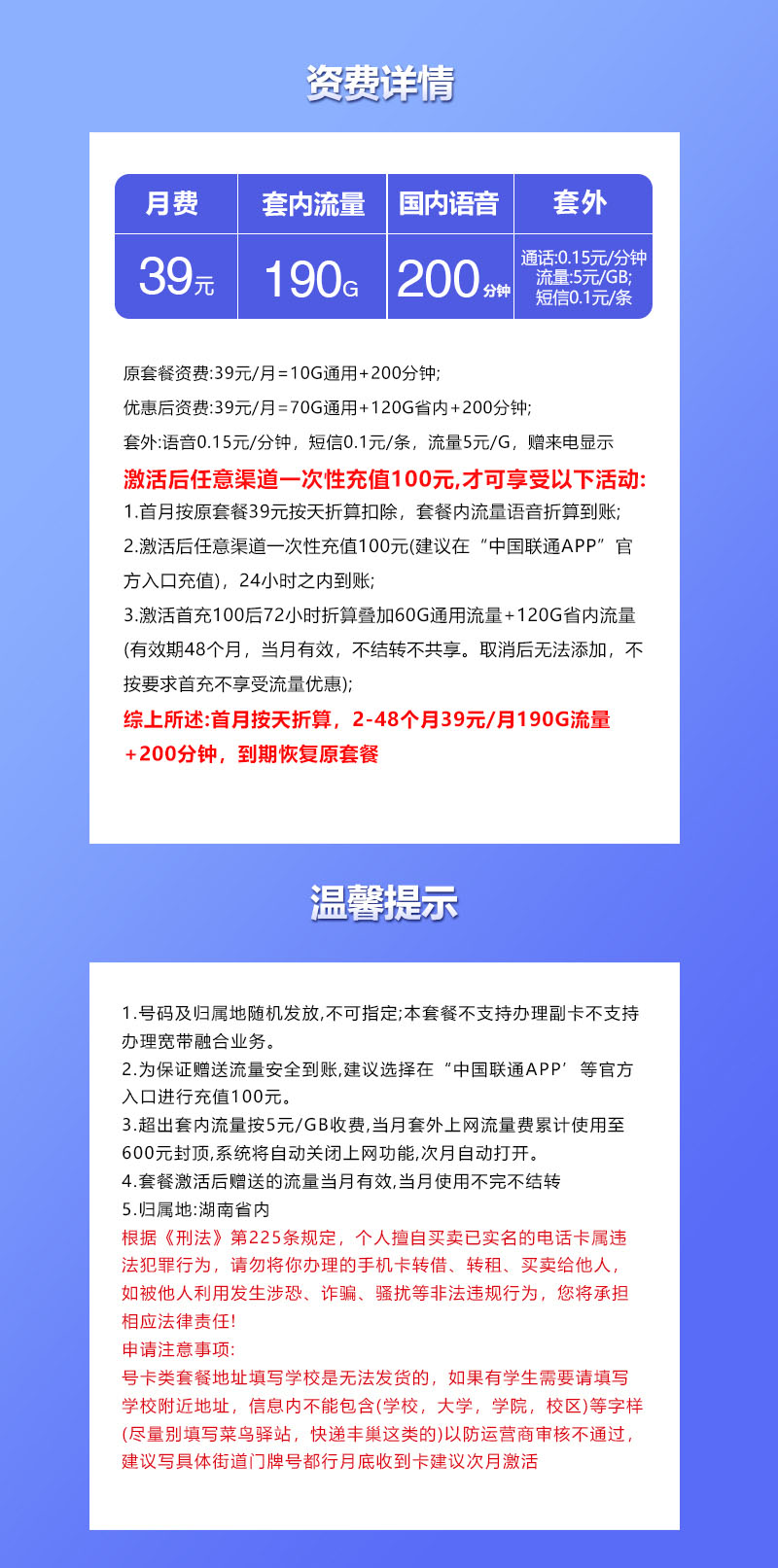 资费详情

| 月费 | 套内流量 | 国内语音 | 套外 |
|---|---|---|---|
| 39元 | 190G | 200分钟 | 通话:0.15元/分钟 流量:5元/GB; 短信0.1元/条 |

原套餐资费:39元/月=10G通用+200分钟;

优惠后资费:39元/月=70G通用+120G省内+200分钟;

套外:语音0.15元/分钟，短信0.1元/条，流量5元/G，赠来电显示

激活后任意渠道一次性充值100元,才可享受以下活动:

1.首月按原套餐39元按天折算扣除，套餐内流量语音折算到账;

2.激活后任意渠道一次性充值100元(建议在“中国联通APP”官方入口充值)，24小时之内到账;

3.激活首充100后72小时折算叠加60G通用流量+120G省内流量(有效期48个月，当月有效，不结转不共享。取消后无法添加，不按要求首充不享受流量优惠);

综上所述:首月按天折算，2-48个月39元/月190G流量+200分钟，到期恢复原套餐

温馨提示

1.号码及归属地随机发放,不可指定;本套餐不支持办理副卡不支持办理宽带融合业务。

2.为保证赠送流量安全到账,建议选择在“中国联通APP’等官方入口进行充值100元。

3.超出套内流量按5元/GB收费,当月套外上网流量费累计使用至600元封顶,系统将自动关闭上网功能,次月自动打开。

4.套餐激活后赠送的流量当月有效,当月使用不完不结转

5.归属地:湖南省内

根据《刑法》第225条规定，个人擅自买卖已实名的电话卡属违法犯罪行为，请勿将你办理的手机卡转借、转租、买卖给他人，如被他人利用发生涉恐、诈骗、骚扰等非法违规行为，您将承担相应法律责任!

申请注意事项:

号卡类套餐地址填写学校是无法发货的，如果有学生需要请填写学校附近地址，信息内不能包含(学校，大学，学院，校区)等字样(尽量别填写菜鸟驿站，快递丰巢这类的)以防运营商审核不通过，建议写具体街道门牌号都行月底收到卡建议次月激活